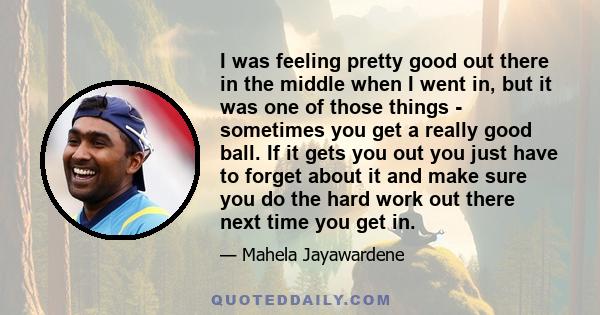 I was feeling pretty good out there in the middle when I went in, but it was one of those things - sometimes you get a really good ball. If it gets you out you just have to forget about it and make sure you do the hard work out there next time you get in.

— Mahela Jayawardene

QUOTEDDAILY.COM